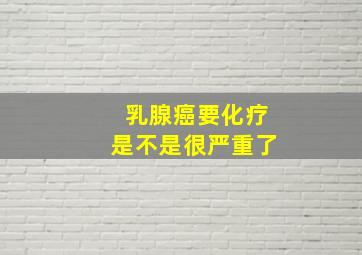 乳腺癌要化疗
是不是很严重了